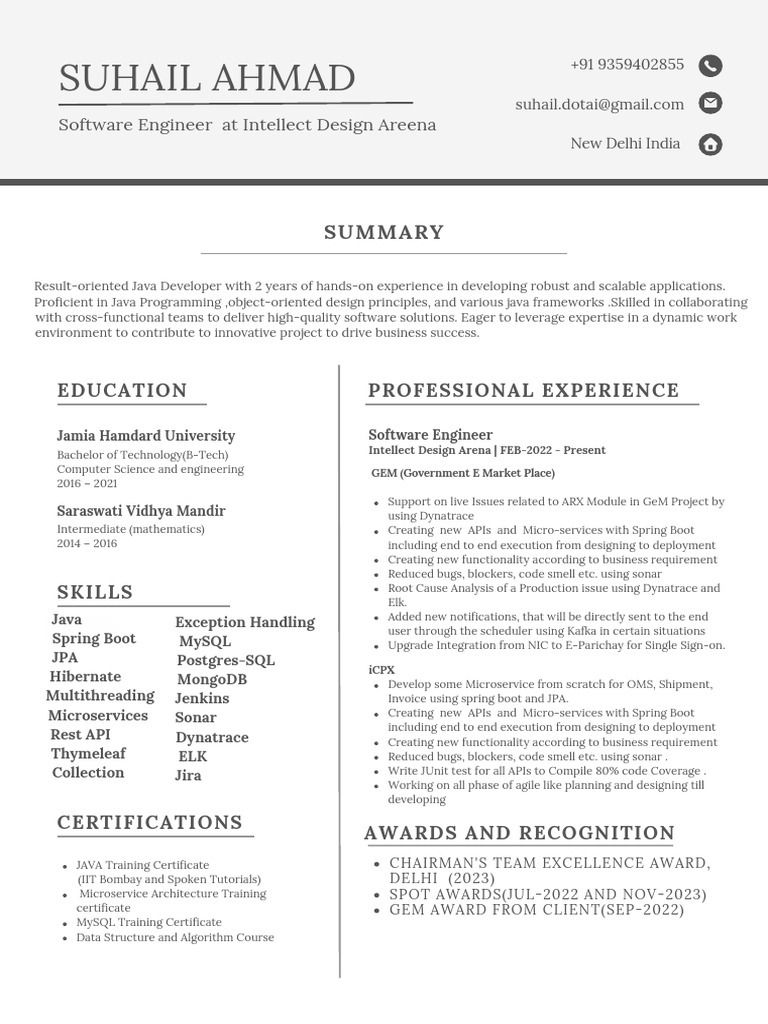 SUHAIL AHMAD

Software Engineer  at Intellect Design Areena

+91 9359402855

suhail.dotai@gmail.com

New Delhi India

SUMMARY

Result-oriented Java Developer with 2 years of hands-on experience in developing robust and scalable applications. Proficient in Java Programming ,object-oriented design principles, and various java frameworks .Skilled in collaborating with cross-functional teams to deliver high-quality software solutions. Eager to leverage expertise in a dynamic work environment to contribute to innovative project to drive business success.

EDUCATION

Jamia Hamdard University
Bachelor of Technology(B-Tech)
Computer Science and engineering
2016 – 2021

Saraswati Vidhya Mandir
Intermediate (mathematics)
2014 – 2016

SKILLS

Java
Spring Boot
JPA
Hibernate
Multithreading
Microservices
Rest API
Thymeleaf
Collection

Exception Handling
MySQL
Postgres-SQL
MongoDB
Jenkins
Sonar
Dynatrace
ELK
Jira

CERTIFICATIONS

- JAVA Training Certificate (IIT Bombay and Spoken Tutorials)
- Microservice Architecture Training certificate
- MySQL Training Certificate
- Data Structure and Algorithm Course

PROFESSIONAL EXPERIENCE

Software Engineer
Intellect Design Arena | FEB-2022 - Present
GEM (Government E Market Place)

- Support on live Issues related to ARX Module in GeM Project by using Dynatrace
- Creating  new  APIs  and  Micro-services with Spring Boot including end to end execution from designing to deployment
- Creating new functionality according to business requirement
- Reduced bugs, blockers, code smell etc. using sonar
- Root Cause Analysis of a Production issue using Dynatrace and Elk.
- Added new notifications, that will be directly sent to the end user through the scheduler using Kafka in certain situations
- Upgrade Integration from NIC to E-Parichay for Single Sign-on.

iCPX

- Develop some Microservice from scratch for OMS, Shipment, Invoice using spring boot and JPA.
- Creating  new  APIs  and  Micro-services with Spring Boot including end to end execution from designing to deployment
- Creating new functionality according to business requirement
- Reduced bugs, blockers, code smell etc. using sonar .
- Write JUnit test for all APIs to Compile 80% code Coverage .
- Working on all phase of agile like planning and designing till developing

AWARDS AND RECOGNITION

- CHAIRMAN'S TEAM EXCELLENCE AWARD, DELHI  (2023)
- SPOT AWARDS(JUL-2022 AND NOV-2023)
- GEM AWARD FROM CLIENT(SEP-2022)